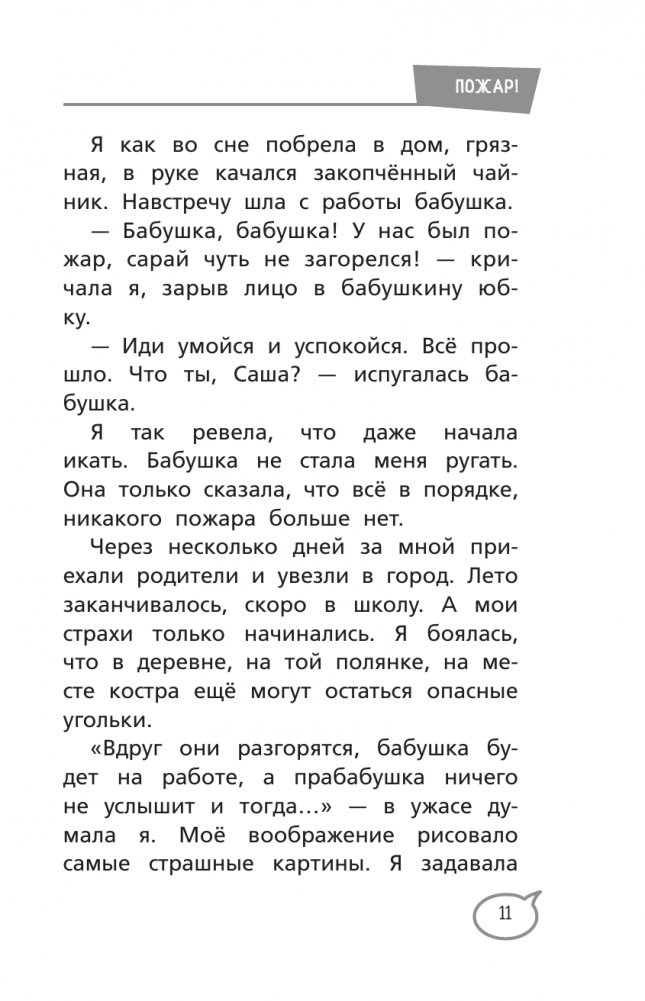 ПОЖАР!

Я как во сне побрела в дом, грязная, в руке качался закопчённый чайник. Навстречу шла с работы бабушка.

— Бабушка, бабушка! У нас был пожар, сарай чуть не загорелся! — кричала я, зарыв лицо в бабушкину юбку.

— Иди умойся и успокойся. Всё прошло. Что ты, Саша? — испугалась бабушка.

Я так ревела, что даже начала икать. Бабушка не стала меня ругать. Она только сказала, что всё в порядке, никакого пожара больше нет.

Через несколько дней за мной приехали родители и увезли в город. Лето заканчивалось, скоро в школу. А мои страхи только начинались. Я боялась, что в деревне, на той полянке, на месте костра ещё могут остаться опасные угольки.

«Вдруг они разгорятся, бабушка будет на работе, а прабабушка ничего не услышит и тогда...» — в ужасе думала я. Моё воображение рисовало самые страшные картины. Я задавала

11